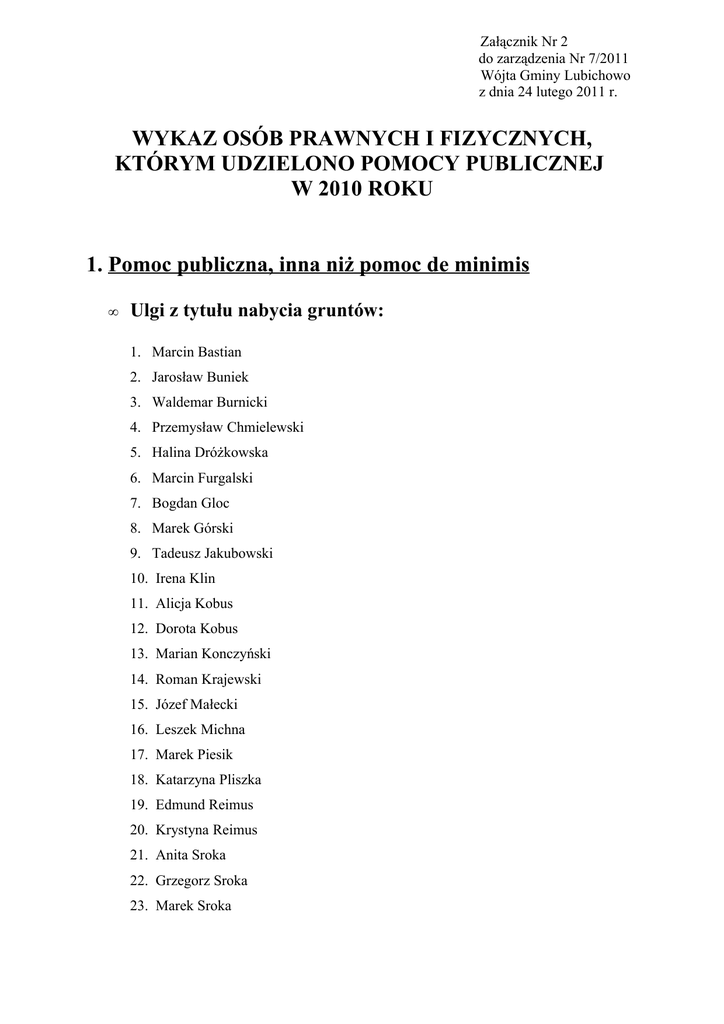 Załącznik Nr 2
do zarządzenia Nr 7/2011
Wójta Gminy Lubichowo
z dnia 24 lutego 2011 r.

WYKAZ OSÓB PRAWNYCH I FIZYCZNYCH, KTÓRYM UDZIELONO POMOCY PUBLICZNEJ W 2010 ROKU

1. Pomoc publiczna, inna niż pomoc de minimis

∞ Ulgi z tytułu nabycia gruntów:

1. Marcin Bastian
2. Jarosław Buniek
3. Waldemar Burnicki
4. Przemysław Chmielewski
5. Halina Dróżkowska
6. Marcin Furgalski
7. Bogdan Gloc
8. Marek Górski
9. Tadeusz Jakubowski
10. Irena Klin
11. Alicja Kobus
12. Dorota Kobus
13. Marian Konczyński
14. Roman Krajewski
15. Józef Małecki
16. Leszek Michna
17. Marek Piesik
18. Katarzyna Pliszka
19. Edmund Reimus
20. Krystyna Reimus
21. Anita Sroka
22. Grzegorz Sroka
23. Marek Sroka